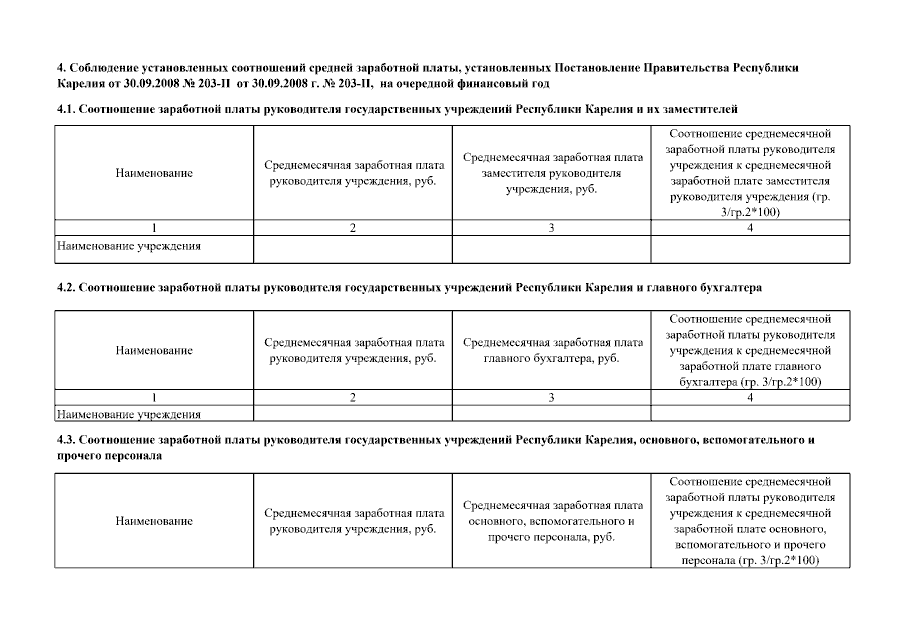 4. Соблюдение установленных соотношений средней заработной платы, установленных Постановление Правительства Республики Карелия от 30.09.2008 № 203-П от 30.09.2008 г. № 203-П, на очередной финансовый год

4.1. Соотношение заработной платы руководителя государственных учреждений Республики Карелия и их заместителей

| Наименование | Среднемесячная заработная плата руководителя учреждения, руб. | Среднемесячная заработная плата заместителя руководителя учреждения, руб. | Соотношение среднемесячной заработной платы руководителя учреждения к среднемесячной заработной плате заместителя руководителя учреждения (гр. 3/гр.2*100) |
|---|---|---|---|
| 1 | 2 | 3 | 4 |
| Наименование учреждения | | | |

4.2. Соотношение заработной платы руководителя государственных учреждений Республики Карелия и главного бухгалтера

| Наименование | Среднемесячная заработная плата руководителя учреждения, руб. | Среднемесячная заработная плата главного бухгалтера, руб. | Соотношение среднемесячной заработной платы руководителя учреждения к среднемесячной заработной плате главного бухгалтера (гр. 3/гр.2*100) |
|---|---|---|---|
| 1 | 2 | 3 | 4 |
| Наименование учреждения | | | |

4.3. Соотношение заработной платы руководителя государственных учреждений Республики Карелия, основного, вспомогательного и прочего персонала

| Наименование | Среднемесячная заработная плата руководителя учреждения, руб. | Среднемесячная заработная плата основного, вспомогательного и прочего персонала, руб. | Соотношение среднемесячной заработной платы руководителя учреждения к среднемесячной заработной плате основного, вспомогательного и прочего персонала (гр. 3/гр.2*100) |
|---|---|---|---|